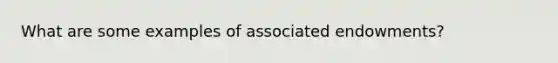 What are some examples of associated endowments?